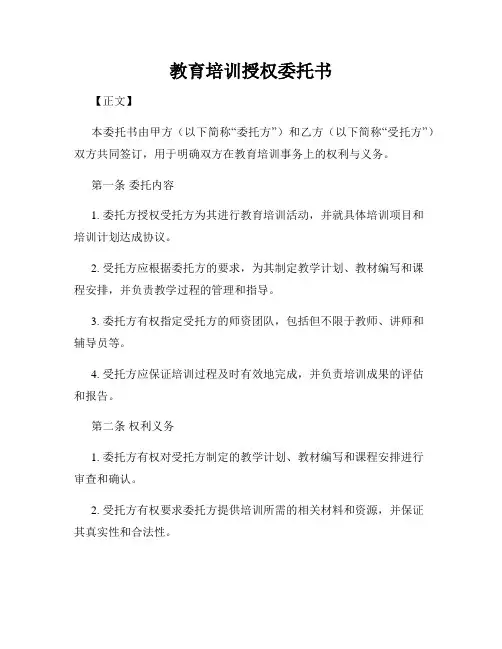 教育培训授权委托书

【正文】

本委托书由甲方（以下简称“委托方”）和乙方（以下简称“受托方”）双方共同签订，用于明确双方在教育培训事务上的权利与义务。

第一条 委托内容

1. 委托方授权受托方为其进行教育培训活动，并就具体培训项目和培训计划达成协议。

2. 受托方应根据委托方的要求，为其制定教学计划、教材编写和课程安排，并负责教学过程的管理和指导。

3. 委托方有权指定受托方的师资团队，包括但不限于教师、讲师和辅导员等。

4. 受托方应保证培训过程及时有效地完成，并负责培训成果的评估和报告。

第二条 权利义务

1. 委托方有权对受托方制定的教学计划、教材编写和课程安排进行审查和确认。

2. 受托方有权要求委托方提供培训所需的相关材料和资源，并保证其真实性和合法性。